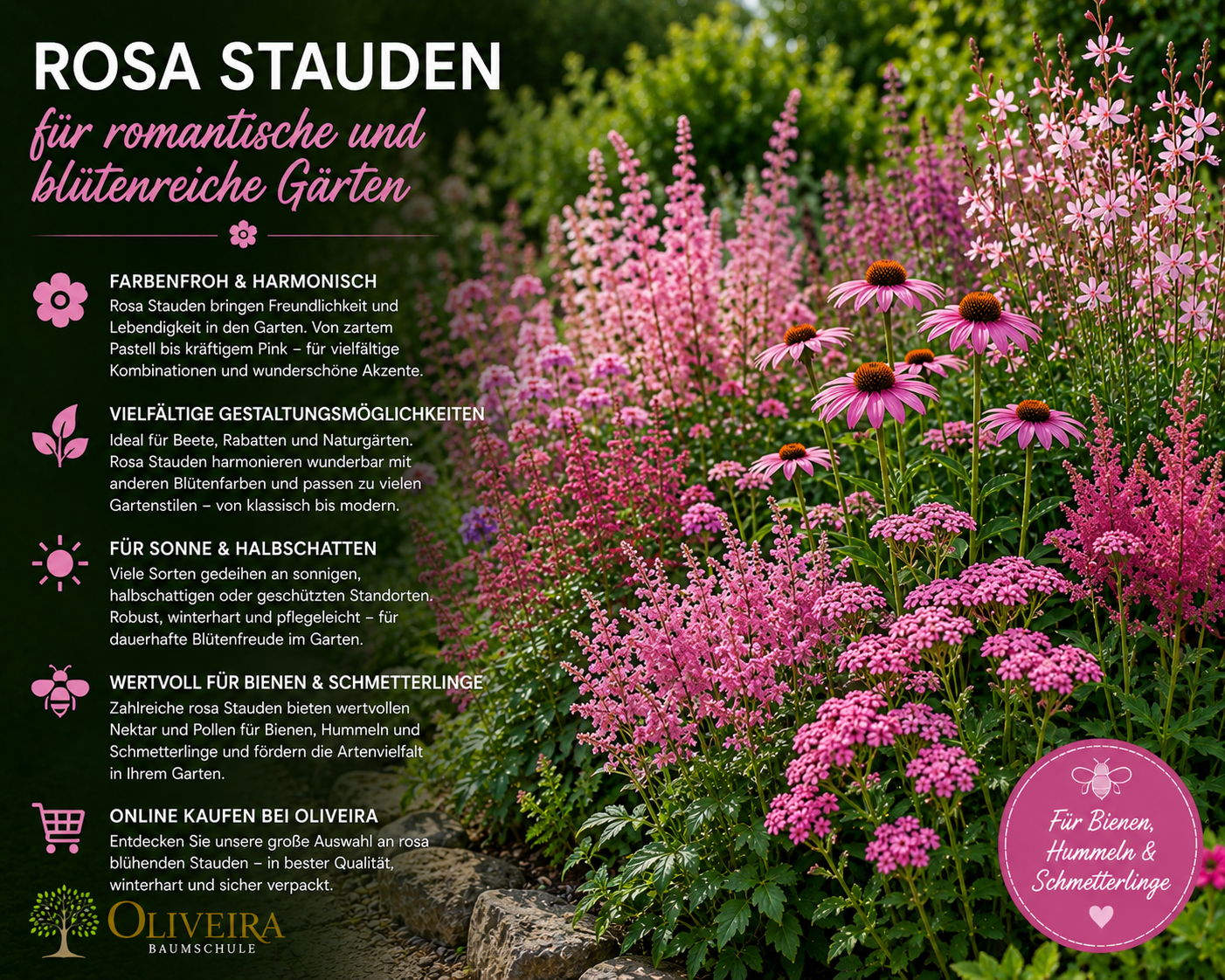 ROSA STAUDEN

für romantische und blütenreiche Gärten

FARBENFROH & HARMONISCH
Rosa Stauden bringen Freundlichkeit und Lebendigkeit in den Garten. Von zartem Pastell bis kräftigem Pink – für vielfältige Kombinationen und wunderschöne Akzente.

VIELFÄLTIGE GESTALTUNGSMÖGLICHKEITEN
Ideal für Beete, Rabatten und Naturgärten. Rosa Stauden harmonieren wunderbar mit anderen Blütenfarben und passen zu vielen Gartenstilen – von klassisch bis modern.

FÜR SONNE & HALBSCHATTEN
Viele Sorten gedeihen an sonnigen, halbschattigen oder geschützten Standorten. Robust, winterhart und pflegeleicht – für dauerhafte Blütenfreude im Garten.

WERTVOLL FÜR BIENEN & SCHMETTERLINGE
Zahlreiche rosa Stauden bieten wertvollen Nektar und Pollen für Bienen, Hummeln und Schmetterlinge und fördern die Artenvielfalt in Ihrem Garten.

ONLINE KAUFEN BEI OLIVEIRA
Entdecken Sie unsere große Auswahl an rosa blühenden Stauden – in bester Qualität, winterhart und sicher verpackt.

OLIVEIRA
BAUMSCHULE

Für Bienen, Hummeln & Schmetterlinge